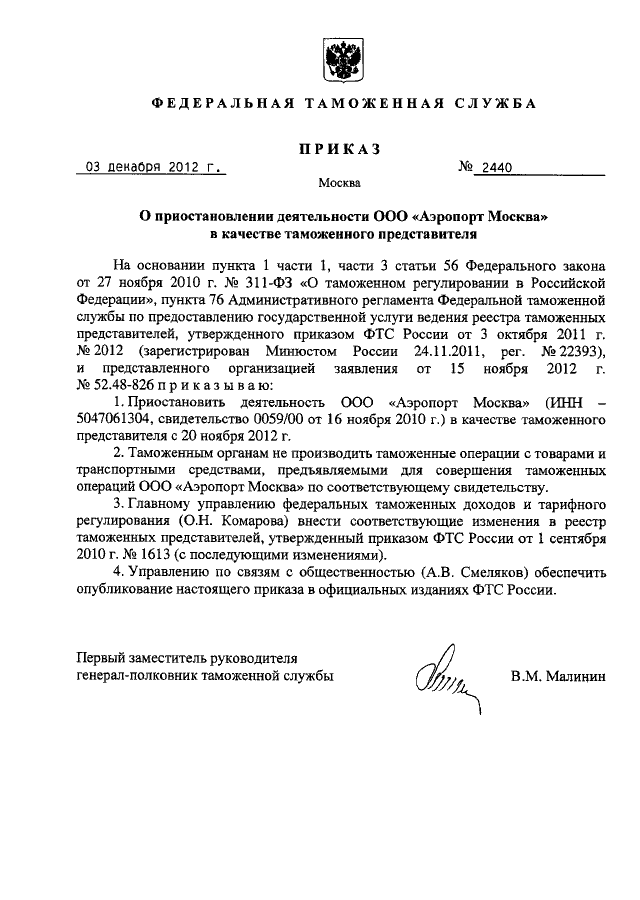 ФЕДЕРАЛЬНАЯ ТАМОЖЕННАЯ СЛУЖБА

ПРИКАЗ

03 декабря 2012 г.

№ 2440

Москва

О приостановлении деятельности ООО «Аэропорт Москва» в качестве таможенного представителя

На основании пункта 1 части 1, части 3 статьи 56 Федерального закона от 27 ноября 2010 г. № 311-ФЗ «О таможенном регулировании в Российской Федерации», пункта 76 Административного регламента Федеральной таможенной службы по предоставлению государственной услуги ведения реестра таможенных представителей, утвержденного приказом ФТС России от 3 октября 2011 г. № 2012 (зарегистрирован Минюстом России 24.11.2011, рег. № 22393), и представленного организацией заявления от 15 ноября 2012 г. № 52.48-826 п р и к а з ы в а ю:

1. Приостановить деятельность ООО «Аэропорт Москва» (ИНН – 5047061304, свидетельство 0059/00 от 16 ноября 2010 г.) в качестве таможенного представителя с 20 ноября 2012 г.

2. Таможенным органам не производить таможенные операции с товарами и транспортными средствами, предъявляемыми для совершения таможенных операций ООО «Аэропорт Москва» по соответствующему свидетельству.

3. Главному управлению федеральных таможенных доходов и тарифного регулирования (О.Н. Комарова) внести соответствующие изменения в реестр таможенных представителей, утвержденный приказом ФТС России от 1 сентября 2010 г. № 1613 (с последующими изменениями).

4. Управлению по связям с общественностью (А.В. Смеляков) обеспечить опубликование настоящего приказа в официальных изданиях ФТС России.

Первый заместитель руководителя
генерал-полковник таможенной службы

В.М. Малинин